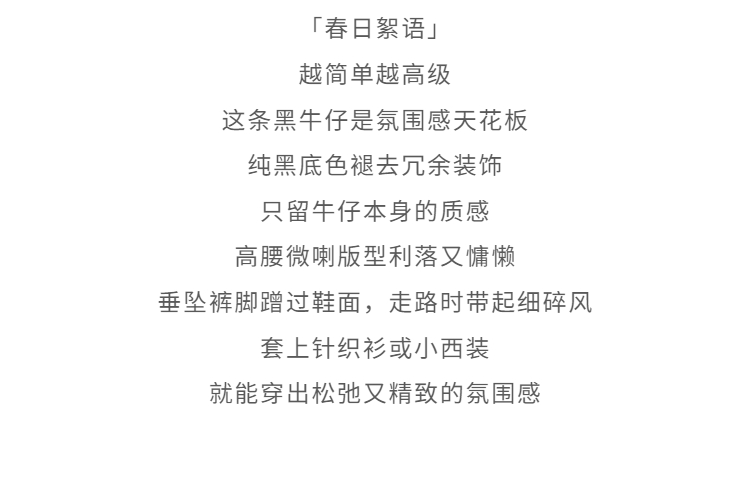 「春日絮语」
越简单越高级
这条黑牛仔是氛围感天花板
纯黑底色褪去冗余装饰
只留牛仔本身的质感
高腰微喇版型利落又慵懒
垂坠裤脚蹭过鞋面，走路时带起细碎风
套上针织衫或小西装
就能穿出松弛又精致的氛围感